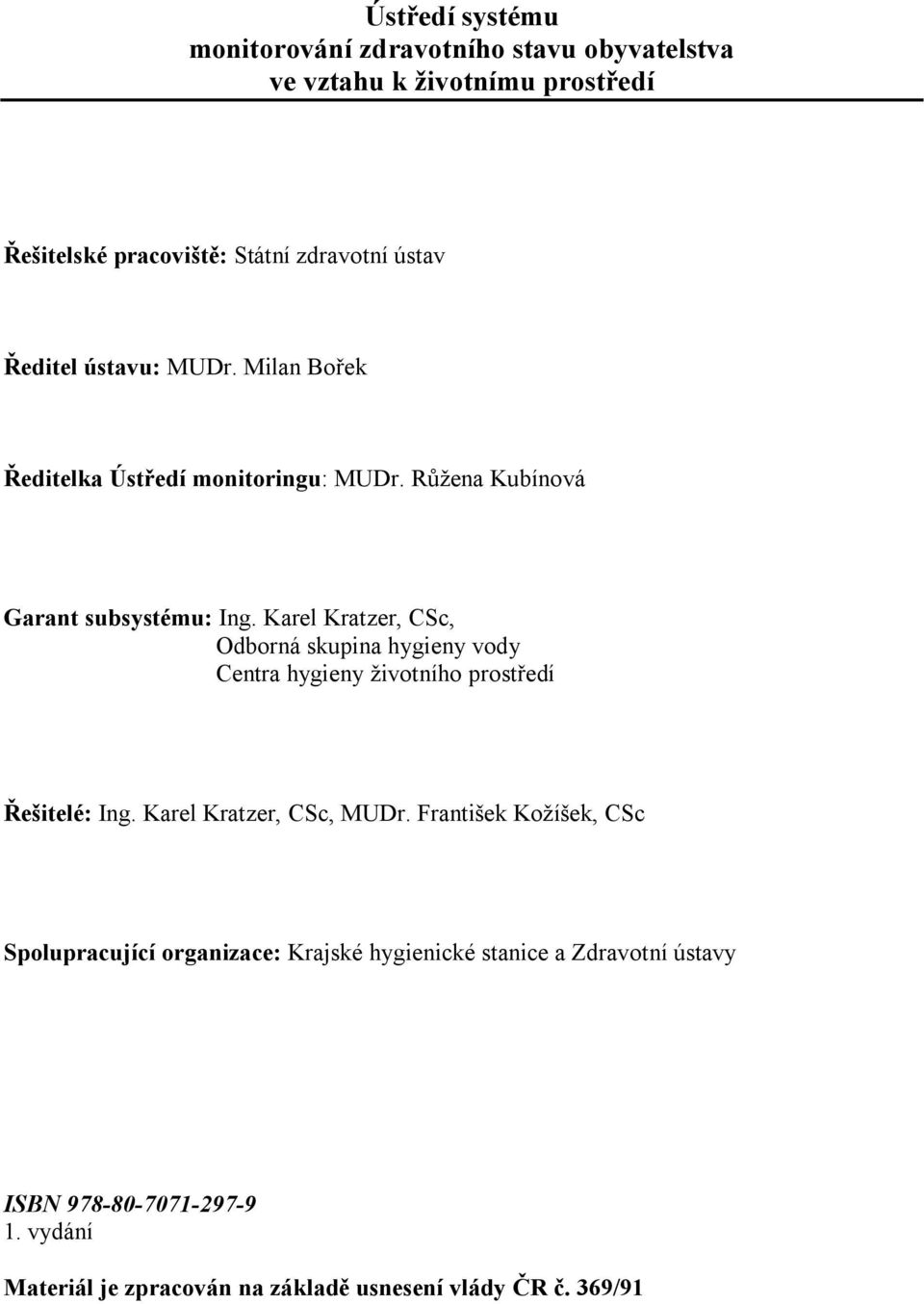 Ústředí systému
monitorování zdravotního stavu obyvatelstva
ve vztahu k životnímu prostředí

Řešitelské pracoviště: Státní zdravotní ústav

Ředitel ústavu: MUDr. Milan Bořek

Ředitelka Ústředí monitoringu: MUDr. Růžena Kubínová

Garant subsystému: Ing. Karel Kratzer, CSc,
Odborná skupina hygieny vody
Centra hygieny životního prostředí

Řešitelé: Ing. Karel Kratzer, CSc, MUDr. František Kožíšek, CSc

Spolupracující organizace: Krajské hygienické stanice a Zdravotní ústavy

ISBN 978-80-7071-297-9
1. vydání

Materiál je zpracován na základě usnesení vlády ČR č. 369/91